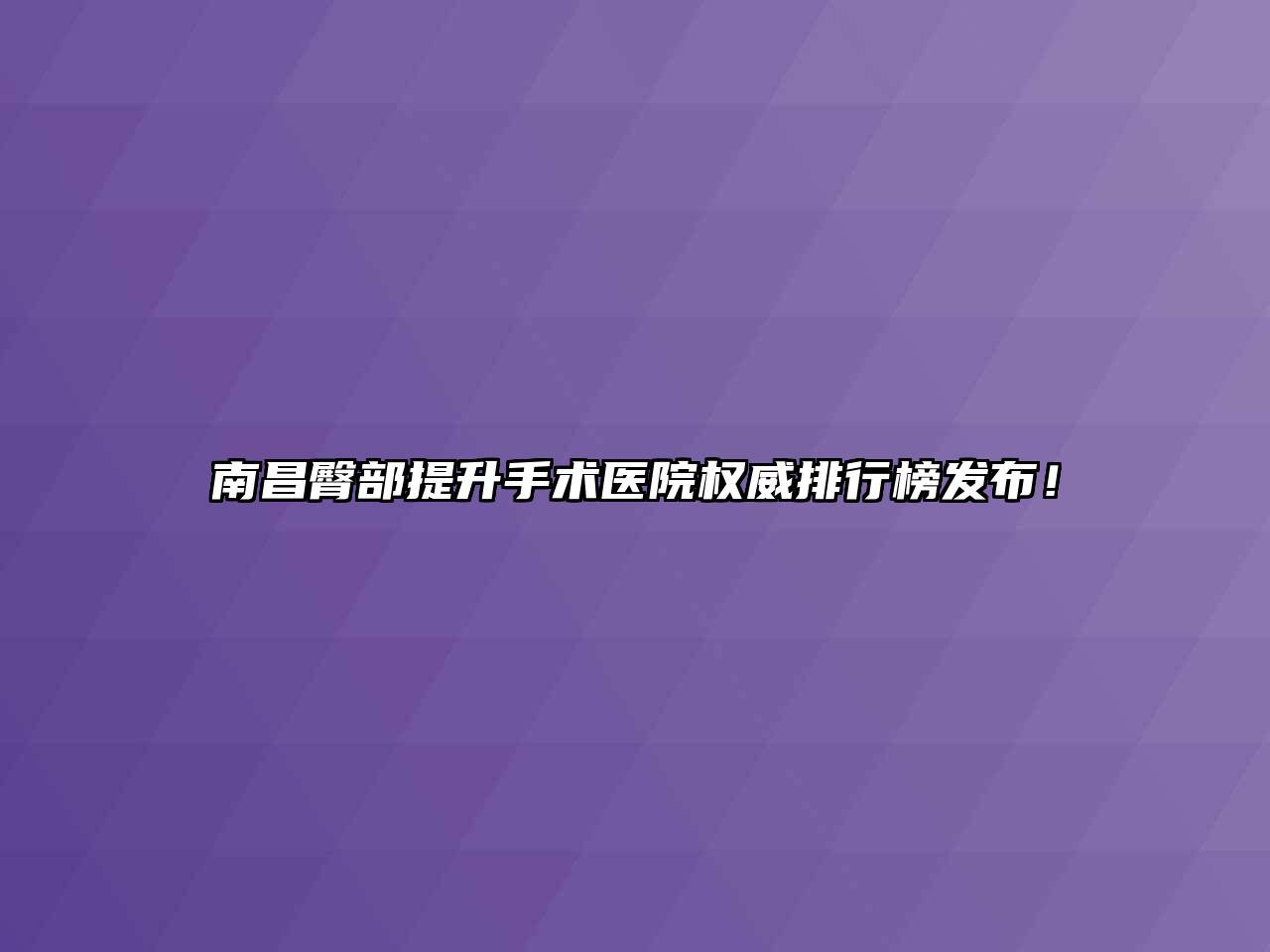 南昌臀部提升手术医院权威排行榜发布！